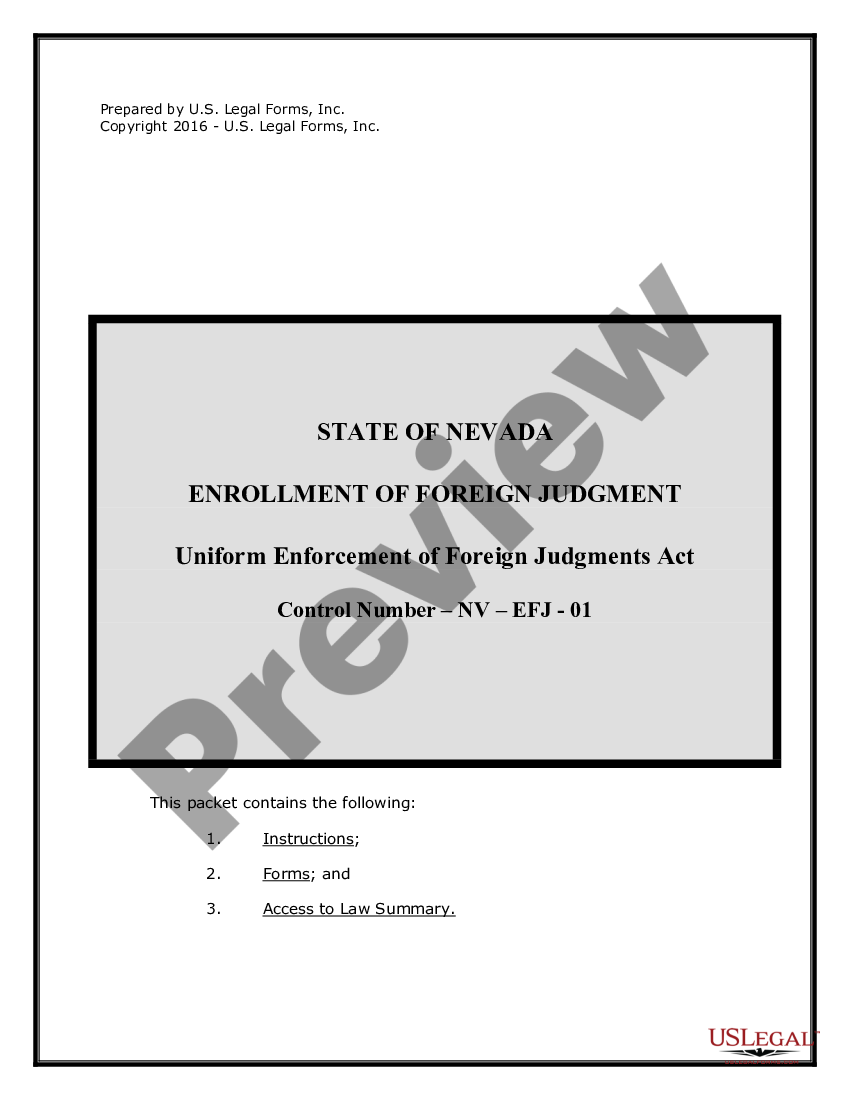 Prepared by U.S. Legal Forms, Inc.
Copyright 2016 - U.S. Legal Forms, Inc.

Preview

STATE OF NEVADA

ENROLLMENT OF FOREIGN JUDGMENT

Uniform Enforcement of Foreign Judgments Act

Control Number – NV – EFJ - 01

This packet contains the following:

1. Instructions;

2. Forms; and

3. Access to Law Summary.

USLEGAL